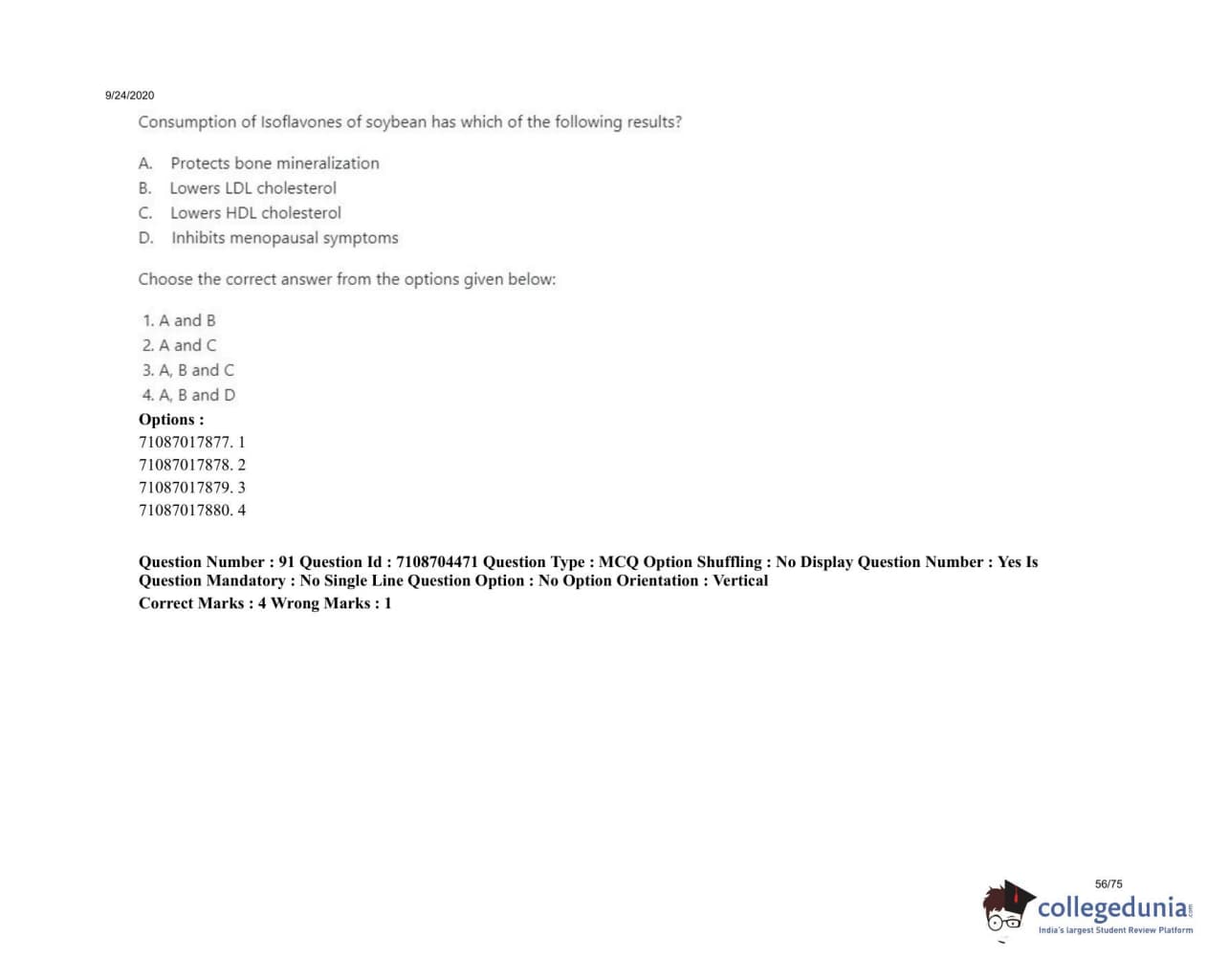 9/24/2020

Consumption of Isoflavones of soybean has which of the following results?

A. Protects bone mineralization
B. Lowers LDL cholesterol
C. Lowers HDL cholesterol
D. Inhibits menopausal symptoms

Choose the correct answer from the options given below:

1. A and B
2. A and C
3. A, B and C
4. A, B and D

Options :
71087017877. 1
71087017878. 2
71087017879. 3
71087017880. 4

Question Number : 91 Question Id : 7108704471 Question Type : MCQ Option Shuffling : No Display Question Number : Yes Is Question Mandatory : No Single Line Question Option : No Option Orientation : Vertical
Correct Marks : 4 Wrong Marks : 1

56/75

collegedunia.com
India's largest Student Review Platform